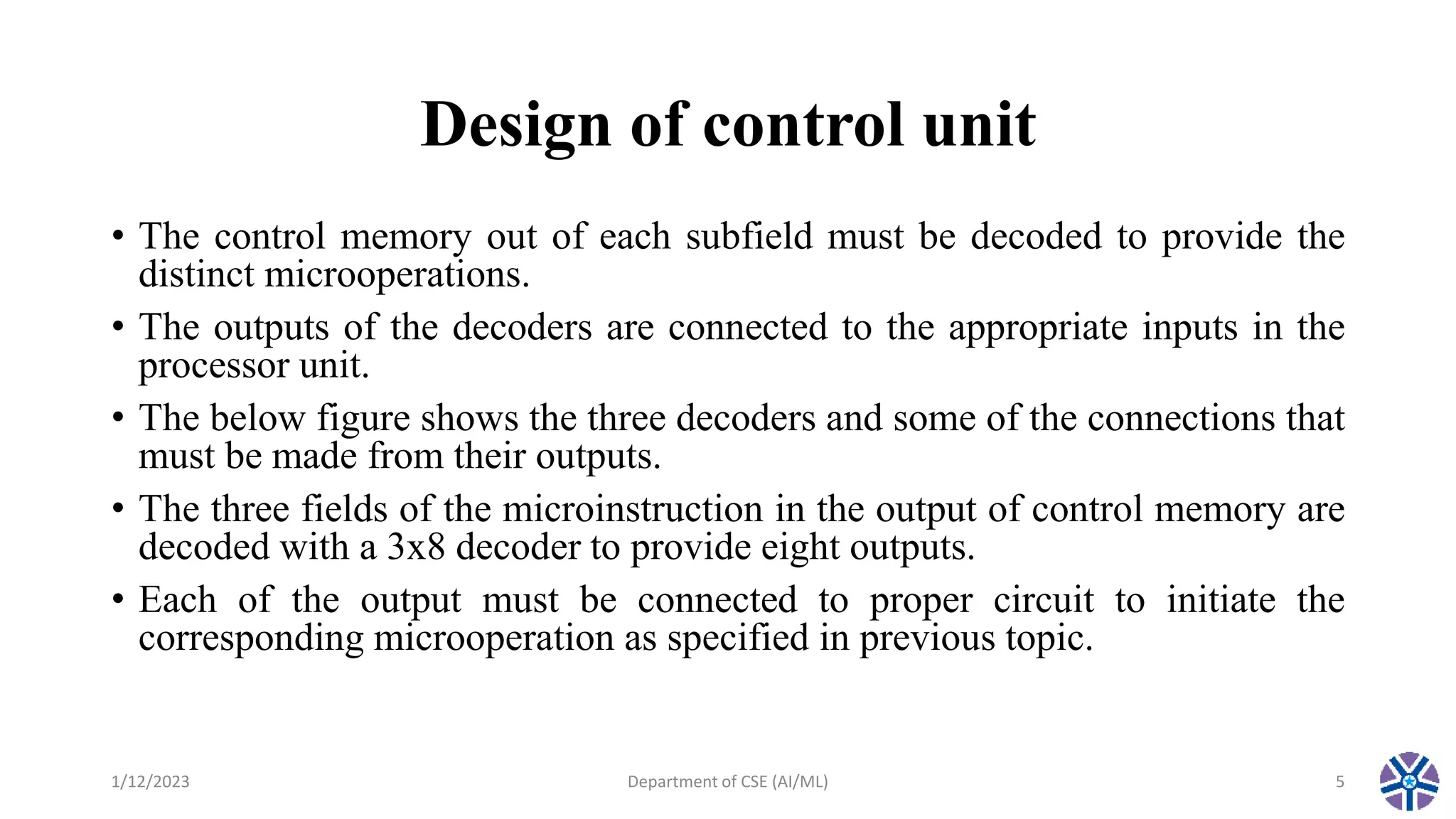 Design of control unit

• The control memory out of each subfield must be decoded to provide the distinct microoperations.

• The outputs of the decoders are connected to the appropriate inputs in the processor unit.

• The below figure shows the three decoders and some of the connections that must be made from their outputs.

• The three fields of the microinstruction in the output of control memory are decoded with a 3x8 decoder to provide eight outputs.

• Each of the output must be connected to proper circuit to initiate the corresponding microoperation as specified in previous topic.

1/12/2023

Department of CSE (AI/ML)

5